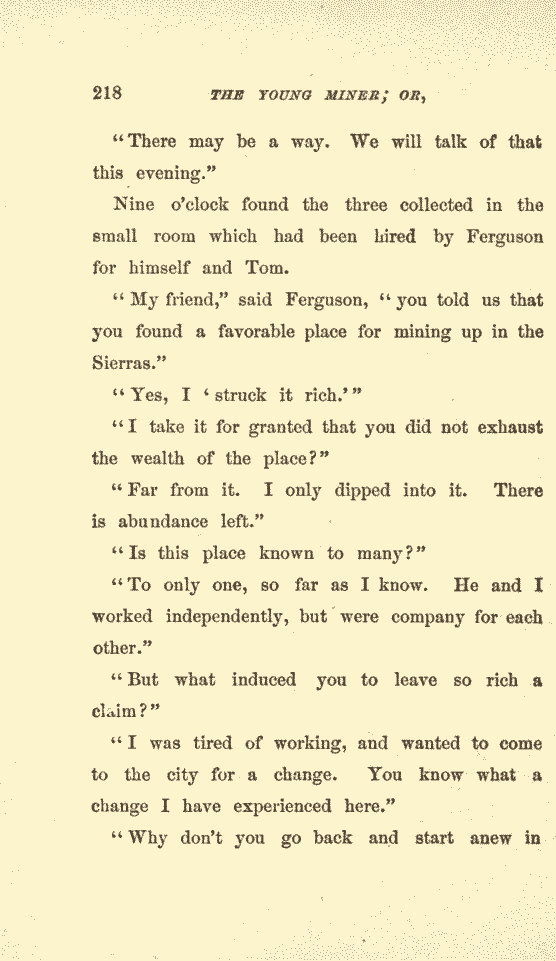 218 THE YOUNG MINER; OR,

"There may be a way. We will talk of that this evening."

Nine o'clock found the three collected in the small room which had been hired by Ferguson for himself and Tom.

"My friend," said Ferguson, "you told us that you found a favorable place for mining up in the Sierras."

"Yes, I 'struck it rich.'"

"I take it for granted that you did not exhaust the wealth of the place?"

"Far from it. I only dipped into it. There is abundance left."

"Is this place known to many?"

"To only one, so far as I know. He and I worked independently, but were company for each other."

"But what induced you to leave so rich a claim?"

"I was tired of working, and wanted to come to the city for a change. You know what a change I have experienced here."

"Why don't you go back and start anew in